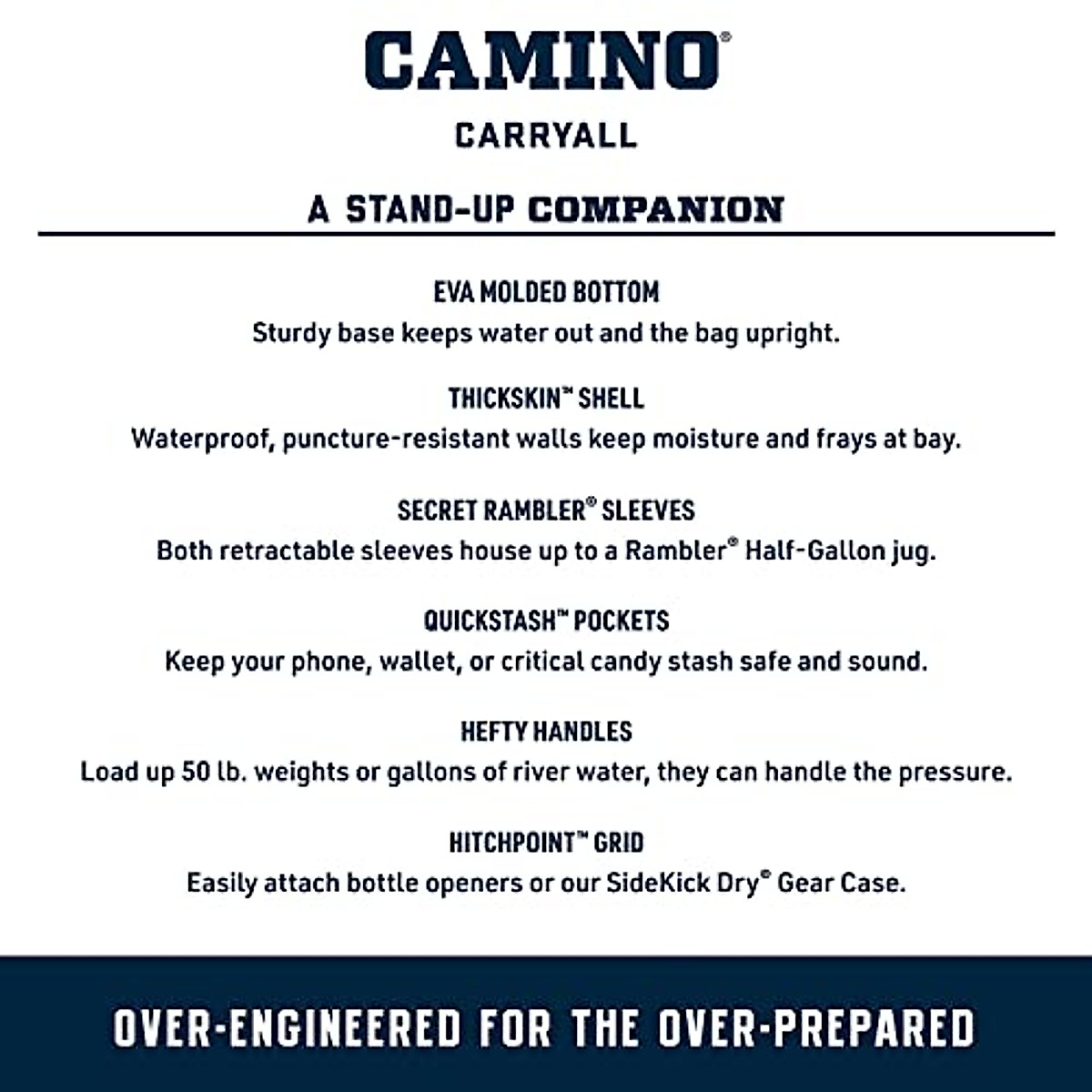 CAMINO®
CARRYALL

A STAND-UP COMPANION

EVA MOLDED BOTTOM
Sturdy base keeps water out and the bag upright.

THICKSKIN™ SHELL
Waterproof, puncture-resistant walls keep moisture and frays at bay.

SECRET RAMBLER® SLEEVES
Both retractable sleeves house up to a Rambler® Half-Gallon jug.

QUICKSTASH™ POCKETS
Keep your phone, wallet, or critical candy stash safe and sound.

HEFTY HANDLES
Load up 50 lb. weights or gallons of river water, they can handle the pressure.

HITCHPOINT™ GRID
Easily attach bottle openers or our SideKick Dry® Gear Case.

OVER-ENGINEERED FOR THE OVER-PREPARED